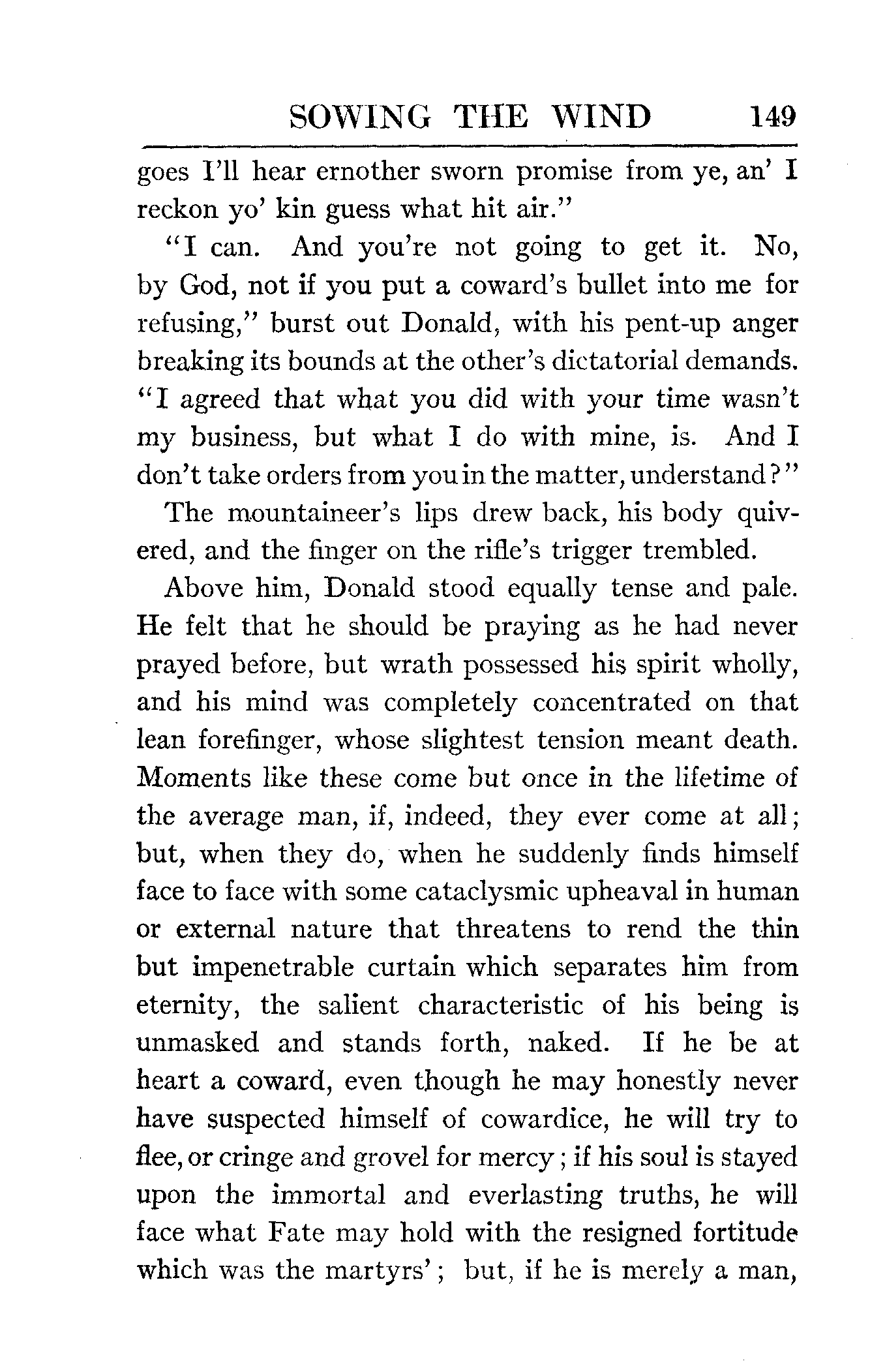 SOWING THE WIND 149

goes I'll hear ernother sworn promise from ye, an' I reckon yo' kin guess what hit air."

"I can. And you're not going to get it. No, by God, not if you put a coward's bullet into me for refusing," burst out Donald, with his pent-up anger breaking its bounds at the other's dictatorial demands. "I agreed that what you did with your time wasn't my business, but what I do with mine, is. And I don't take orders from you in the matter, understand?"

The mountaineer's lips drew back, his body quivered, and the finger on the rifle's trigger trembled.

Above him, Donald stood equally tense and pale. He felt that he should be praying as he had never prayed before, but wrath possessed his spirit wholly, and his mind was completely concentrated on that lean forefinger, whose slightest tension meant death. Moments like these come but once in the lifetime of the average man, if, indeed, they ever come at all; but, when they do, when he suddenly finds himself face to face with some cataclysmic upheaval in human or external nature that threatens to rend the thin but impenetrable curtain which separates him from eternity, the salient characteristic of his being is unmasked and stands forth, naked. If he be at heart a coward, even though he may honestly never have suspected himself of cowardice, he will try to flee, or cringe and grovel for mercy; if his soul is stayed upon the immortal and everlasting truths, he will face what Fate may hold with the resigned fortitude which was the martyrs'; but, if he is merely a man,